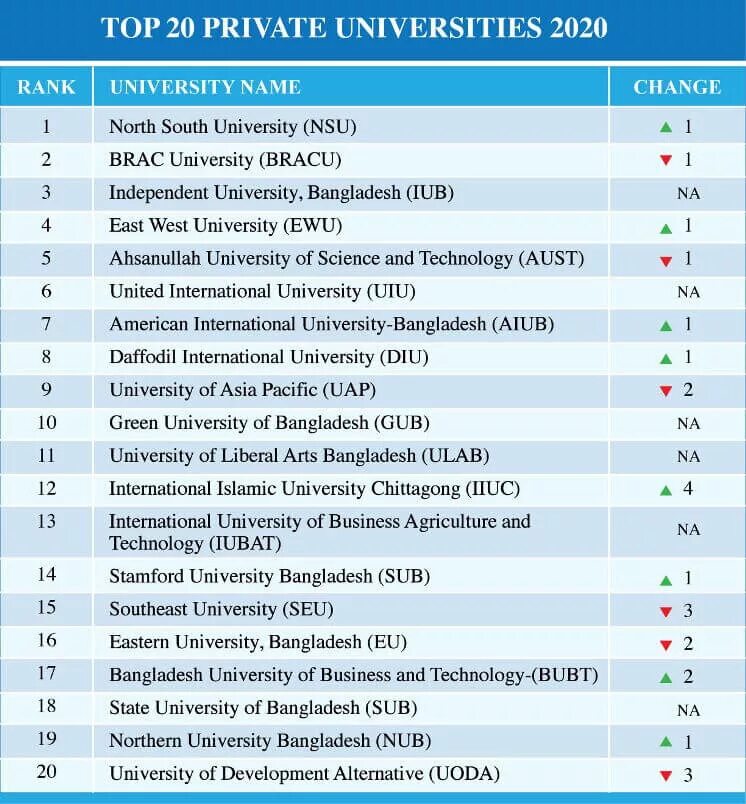 TOP 20 PRIVATE UNIVERSITIES 2020

| RANK | UNIVERSITY NAME | CHANGE |
|---|---|---|
| 1 | North South University (NSU) | ▲ 1 |
| 2 | BRAC University (BRACU) | ▼ 1 |
| 3 | Independent University, Bangladesh (IUB) | NA |
| 4 | East West University (EWU) | ▲ 1 |
| 5 | Ahsanullah University of Science and Technology (AUST) | ▼ 1 |
| 6 | United International University (UIU) | NA |
| 7 | American International University-Bangladesh (AIUB) | ▲ 1 |
| 8 | Daffodil International University (DIU) | ▲ 1 |
| 9 | University of Asia Pacific (UAP) | ▼ 2 |
| 10 | Green University of Bangladesh (GUB) | NA |
| 11 | University of Liberal Arts Bangladesh (ULAB) | NA |
| 12 | International Islamic University Chittagong (IIUC) | ▲ 4 |
| 13 | International University of Business Agriculture and Technology (IUBAT) | NA |
| 14 | Stamford University Bangladesh (SUB) | ▲ 1 |
| 15 | Southeast University (SEU) | ▼ 3 |
| 16 | Eastern University, Bangladesh (EU) | ▼ 2 |
| 17 | Bangladesh University of Business and Technology-(BUBT) | ▲ 2 |
| 18 | State University of Bangladesh (SUB) | NA |
| 19 | Northern University Bangladesh (NUB) | ▲ 1 |
| 20 | University of Development Alternative (UODA) | ▼ 3 |